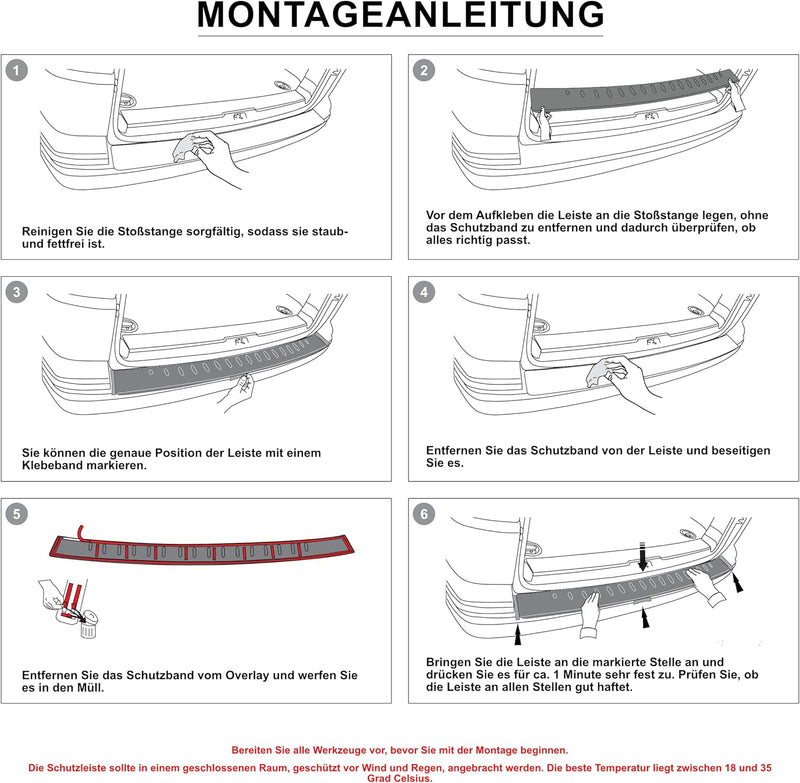 MONTAGEANLEITUNG

1

Reinigen Sie die Stoßstange sorgfältig, sodass sie staub- und fettfrei ist.

2

Vor dem Aufkleben die Leiste an die Stoßstange legen, ohne das Schutzband zu entfernen und dadurch überprüfen, ob alles richtig passt.

3

Sie können die genaue Position der Leiste mit einem Klebeband markieren.

4

Entfernen Sie das Schutzband von der Leiste und beseitigen Sie es.

5

Entfernen Sie das Schutzband vom Overlay und werfen Sie es in den Müll.

6

Bringen Sie die Leiste an die markierte Stelle an und drücken Sie es für ca. 1 Minute sehr fest zu. Prüfen Sie, ob die Leiste an allen Stellen gut haftet.

Bereiten Sie alle Werkzeuge vor, bevor Sie mit der Montage beginnen.

Die Schutzleiste sollte in einem geschlossenen Raum, geschützt vor Wind und Regen, angebracht werden. Die beste Temperatur liegt zwischen 18 und 35 Grad Celsius.